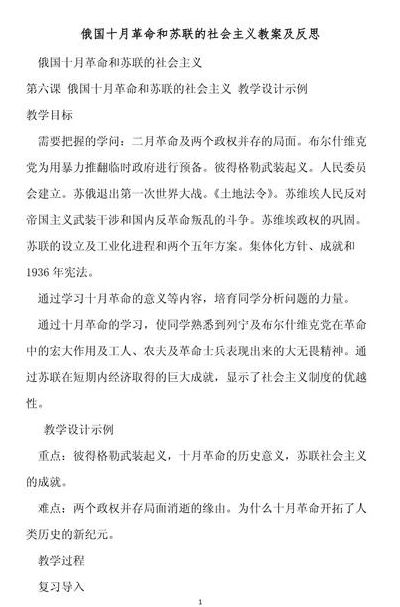 俄国十月革命和苏联的社会主义教案及反思

俄国十月革命和苏联的社会主义

第六课 俄国十月革命和苏联的社会主义 教学设计示例

教学目标

需要把握的学问：二月革命及两个政权并存的局面。布尔什维克党为用暴力推翻临时政府进行预备。彼得格勒武装起义。人民委员会建立。苏俄退出第一次世界大战。《土地法令》。苏维埃人民反对帝国主义武装干涉和国内反革命叛乱的斗争。苏维埃政权的巩固。苏联的设立及工业化进程和两个五年方案。集体化方针、成就和1936年宪法。

通过学习十月革命的意义等内容，培育同学分析问题的力量。

通过十月革命的学习，使同学熟悉到列宁及布尔什维克党在革命中的宏大作用及工人、农夫及革命士兵表现出来的大无畏精神。通过苏联在短期内经济取得的巨大成就，显示了社会主义制度的优越性。

教学设计示例

重点：彼得格勒武装起义，十月革命的历史意义，苏联社会主义的成就。

难点：两个政权并存局面消逝的缘由。为什么十月革命开拓了人类历史的新纪元。

教学过程

复习导入

1